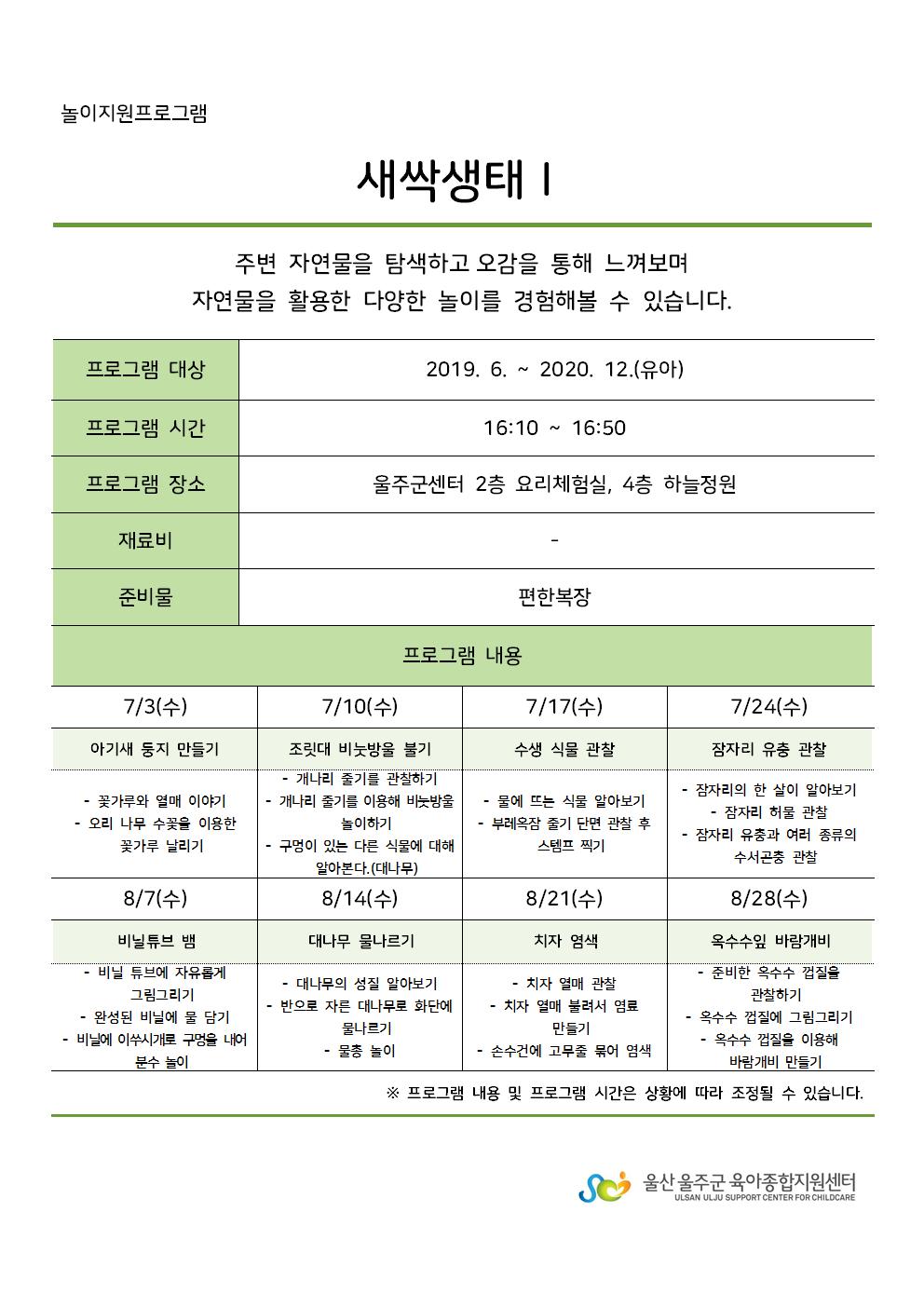 놀이지원프로그램

새싹생태 I

주변 자연물을 탐색하고 오감을 통해 느껴보며
자연물을 활용한 다양한 놀이를 경험해볼 수 있습니다.

| 프로그램 대상 | 2019. 6. ~ 2020. 12.(유아) |
|---|---|
| 프로그램 시간 | 16:10 ~ 16:50 |
| 프로그램 장소 | 울주군센터 2층 요리체험실, 4층 하늘정원 |
| 재료비 | - |
| 준비물 | 편한복장 |

프로그램 내용

| 7/3(수) | 7/10(수) | 7/17(수) | 7/24(수) |
|---|---|---|---|
| 아기새 둥지 만들기 | 조릿대 비눗방울 불기 | 수생 식물 관찰 | 잠자리 유충 관찰 |
| - 꽃가루와 열매 이야기 - 오리 나무 수꽃을 이용한 꽃가루 날리기 | - 개나리 줄기를 관찰하기 - 개나리 줄기를 이용해 비눗방울 놀이하기 - 구멍이 있는 다른 식물에 대해 알아본다.(대나무) | - 물에 뜨는 식물 알아보기 - 부레옥잠 줄기 단면 관찰 후 스템프 찍기 | - 잠자리의 한 살이 알아보기 - 잠자리 허물 관찰 - 잠자리 유충과 여러 종류의 수서곤충 관찰 |
| 8/7(수) | 8/14(수) | 8/21(수) | 8/28(수) |
| 비닐튜브 뱀 | 대나무 물나르기 | 치자 염색 | 옥수수잎 바람개비 |
| - 비닐 튜브에 자유롭게 그림그리기 - 완성된 비닐에 물 담기 - 비닐에 이쑤시개로 구멍을 내어 분수 놀이 | - 대나무의 성질 알아보기 - 반으로 자른 대나무로 화단에 물나르기 - 물총 놀이 | - 치자 열매 관찰 - 치자 열매 불려서 염료 만들기 - 손수건에 고무줄 묶어 염색 | - 준비한 옥수수 껍질을 관찰하기 - 옥수수 껍질에 그림그리기 - 옥수수 껍질을 이용해 바람개비 만들기 |

※ 프로그램 내용 및 프로그램 시간은 상황에 따라 조정될 수 있습니다.

울산 울주군 육아종합지원센터
ULSAN ULJU SUPPORT CENTER FOR CHILDCARE